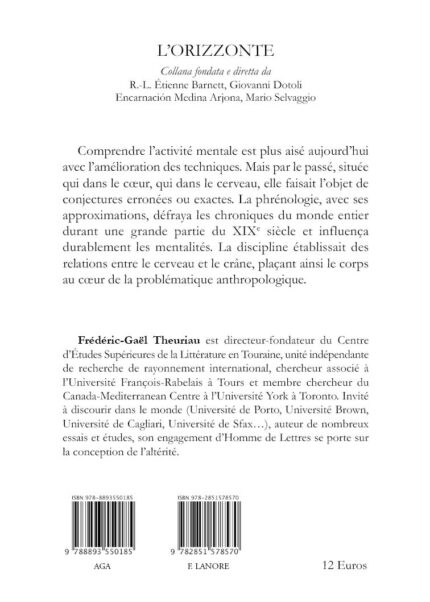 L'ORIZZONTE

Collana fondata e diretta da
R.-L. Étienne Barnett, Giovanni Dotoli
Encarnación Medina Arjona, Mario Selvaggio

Comprendre l'activité mentale est plus aisé aujourd'hui avec l'amélioration des techniques. Mais par le passé, située qui dans le cœur, qui dans le cerveau, elle faisait l'objet de conjectures erronées ou exactes. La phrénologie, avec ses approximations, défraya les chroniques du monde entier durant une grande partie du XIX$^{e}$ siècle et influença durablement les mentalités. La discipline établissait des relations entre le cerveau et le crâne, plaçant ainsi le corps au cœur de la problématique anthropologique.

Frédéric-Gaël Theuriau est directeur-fondateur du Centre d'Études Supérieures de la Littérature en Touraine, unité indépendante de recherche de rayonnement international, chercheur associé à l'Université François-Rabelais à Tours et membre chercheur du Canada-Mediterranean Centre à l'Université York à Toronto. Invité à discourir dans le monde (Université de Porto, Université Brown, Université de Cagliari, Université de Sfax…), auteur de nombreux essais et études, son engagement d'Homme de Lettres se porte sur la conception de l'altérité.

ISBN 978-8893550185
9 788893 550185
AGA

ISBN 978-2851578570
9 782851 578570
F. LANORE

12 Euros